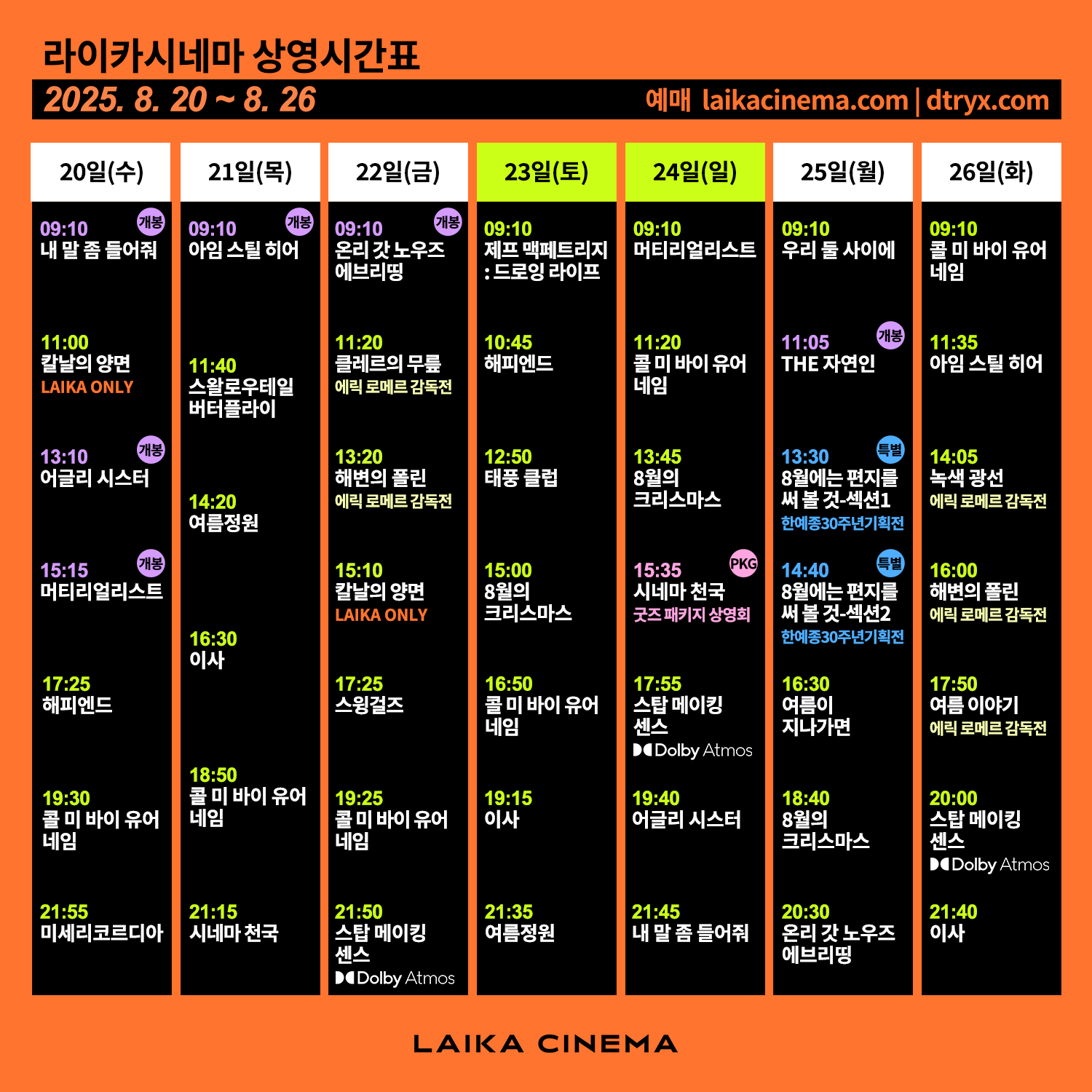 라이카시네마 상영시간표

2025. 8. 20 ~ 8. 26

예매 laikacinema.com | dtryx.com

20일(수)

09:10 개봉
내 말 좀 들어줘

11:00
칼날의 양면
LAIKA ONLY

13:10 개봉
어글리 시스터

15:15 개봉
머티리얼리스트

17:25
해피엔드

19:30
콜 미 바이 유어 네임

21:55
미세리코르디아

21일(목)

09:10 개봉
아임 스틸 히어

11:40
스왈로우테일 버터플라이

14:20
여름정원

16:30
이사

18:50
콜 미 바이 유어 네임

21:15
시네마 천국

22일(금)

09:10 개봉
온리 갓 노우즈 에브리띵

11:20
클레르의 무릎
에릭 로메르 감독전

13:20
해변의 폴린
에릭 로메르 감독전

15:10
칼날의 양면
LAIKA ONLY

17:25
스윙걸즈

19:25
콜 미 바이 유어 네임

21:50
스탑 메이킹 센스
Dolby Atmos

23일(토)

09:10
제프 맥페트리지 : 드로잉 라이프

10:45
해피엔드

12:50
태풍 클럽

15:00
8월의 크리스마스

16:50
콜 미 바이 유어 네임

19:15
이사

21:35
여름정원

24일(일)

09:10
머티리얼리스트

11:20
콜 미 바이 유어 네임

13:45
8월의 크리스마스

15:35 PKG
시네마 천국
굿즈 패키지 상영회

17:55
스탑 메이킹 센스
Dolby Atmos

19:40
어글리 시스터

21:45
내 말 좀 들어줘

25일(월)

09:10
우리 둘 사이에

11:05 개봉
THE 자연인

13:30 특별
8월에는 편지를 써 볼 것-섹션1
한예종30주년기획전

14:40 특별
8월에는 편지를 써 볼 것-섹션2
한예종30주년기획전

16:30
여름이 지나가면

18:40
8월의 크리스마스

20:30
온리 갓 노우즈 에브리띵

26일(화)

09:10
콜 미 바이 유어 네임

11:35
아임 스틸 히어

14:05
녹색 광선
에릭 로메르 감독전

16:00
해변의 폴린
에릭 로메르 감독전

17:50
여름 이야기
에릭 로메르 감독전

20:00
스탑 메이킹 센스
Dolby Atmos

21:40
이사

LAIKA CINEMA